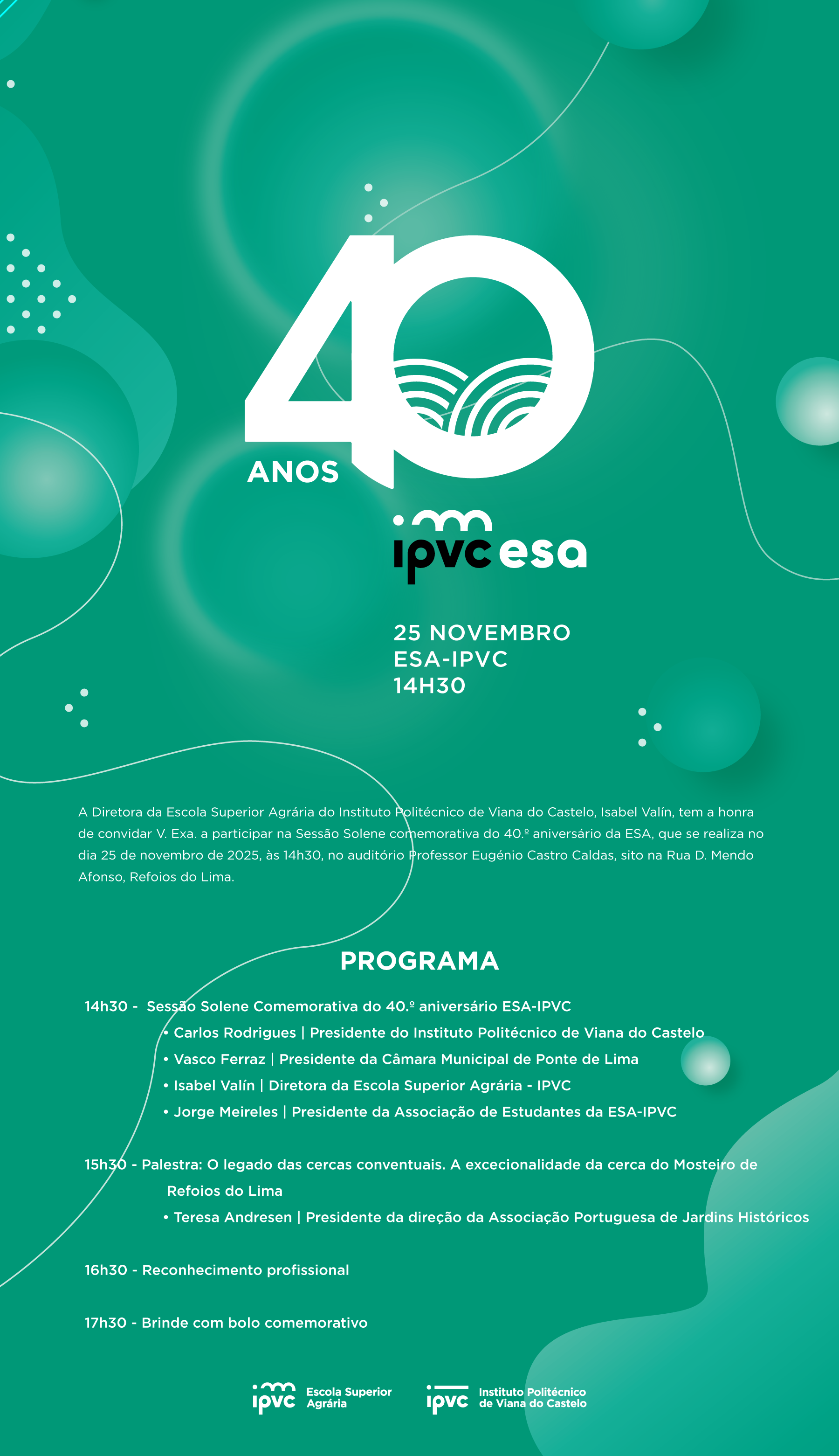 40
ANOS

ipvc esa

25 NOVEMBRO
ESA-IPVC
14H30

A Diretora da Escola Superior Agrária do Instituto Politécnico de Viana do Castelo, Isabel Valín, tem a honra de convidar V. Exa. a participar na Sessão Solene comemorativa do 40.º aniversário da ESA, que se realiza no dia 25 de novembro de 2025, às 14h30, no auditório Professor Eugénio Castro Caldas, sito na Rua D. Mendo Afonso, Refoios do Lima.

PROGRAMA

14h30 - Sessão Solene Comemorativa do 40.º aniversário ESA-IPVC
• Carlos Rodrigues | Presidente do Instituto Politécnico de Viana do Castelo
• Vasco Ferraz | Presidente da Câmara Municipal de Ponte de Lima
• Isabel Valín | Diretora da Escola Superior Agrária - IPVC
• Jorge Meireles | Presidente da Associação de Estudantes da ESA-IPVC

15h30 - Palestra: O legado das cercas conventuais. A excecionalidade da cerca do Mosteiro de Refoios do Lima
• Teresa Andresen | Presidente da direção da Associação Portuguesa de Jardins Históricos

16h30 - Reconhecimento profissional

17h30 - Brinde com bolo comemorativo

ipvc Escola Superior Agrária

ipvc Instituto Politécnico de Viana do Castelo